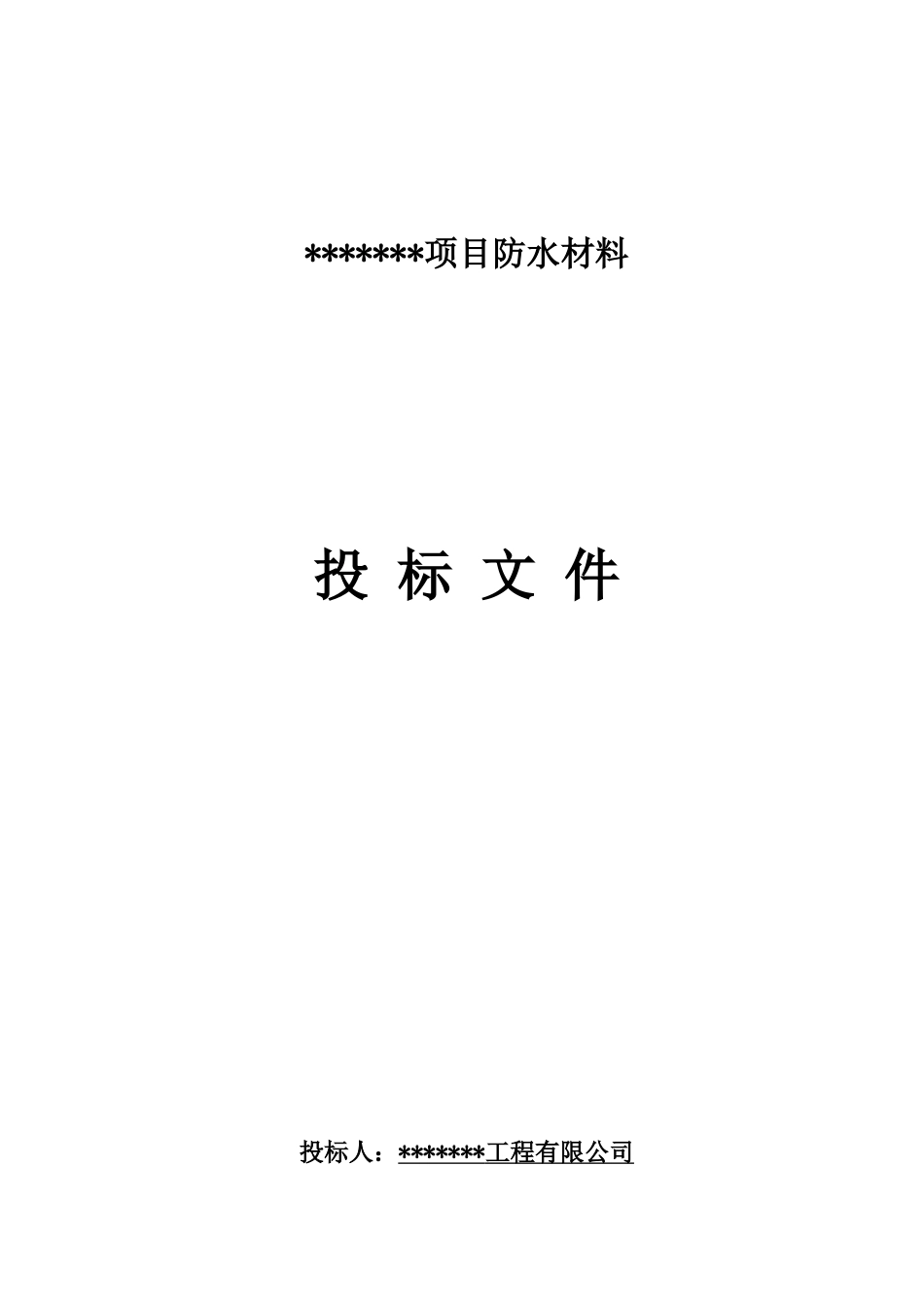 *******项目防水材料

投 标 文 件

投标人：*******工程有限公司